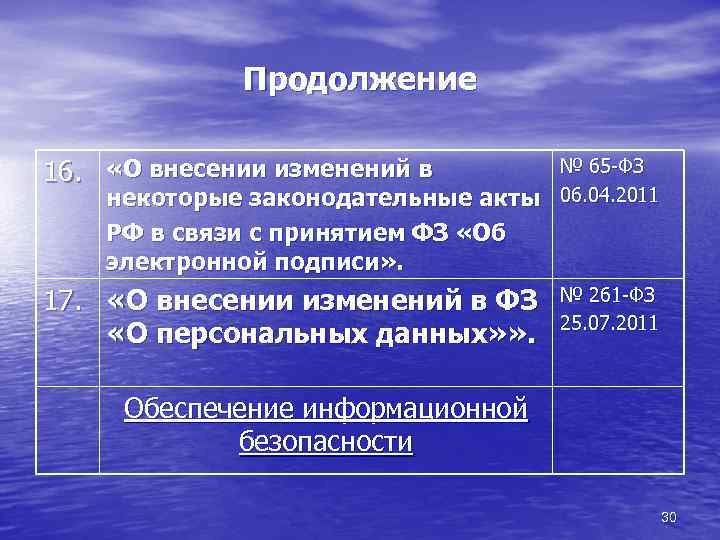 Продолжение

| | | |
|---|---|---|
| 16. | «О внесении изменений в некоторые законодательные акты РФ в связи с принятием ФЗ «Об электронной подписи». | № 65-ФЗ 06.04.2011 |
| 17. | «О внесении изменений в ФЗ «О персональных данных»». | № 261-ФЗ 25.07.2011 |
| | Обеспечение информационной безопасности | |

30